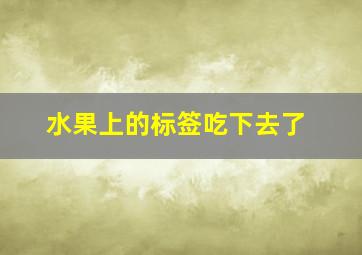 水果上的标签吃下去了